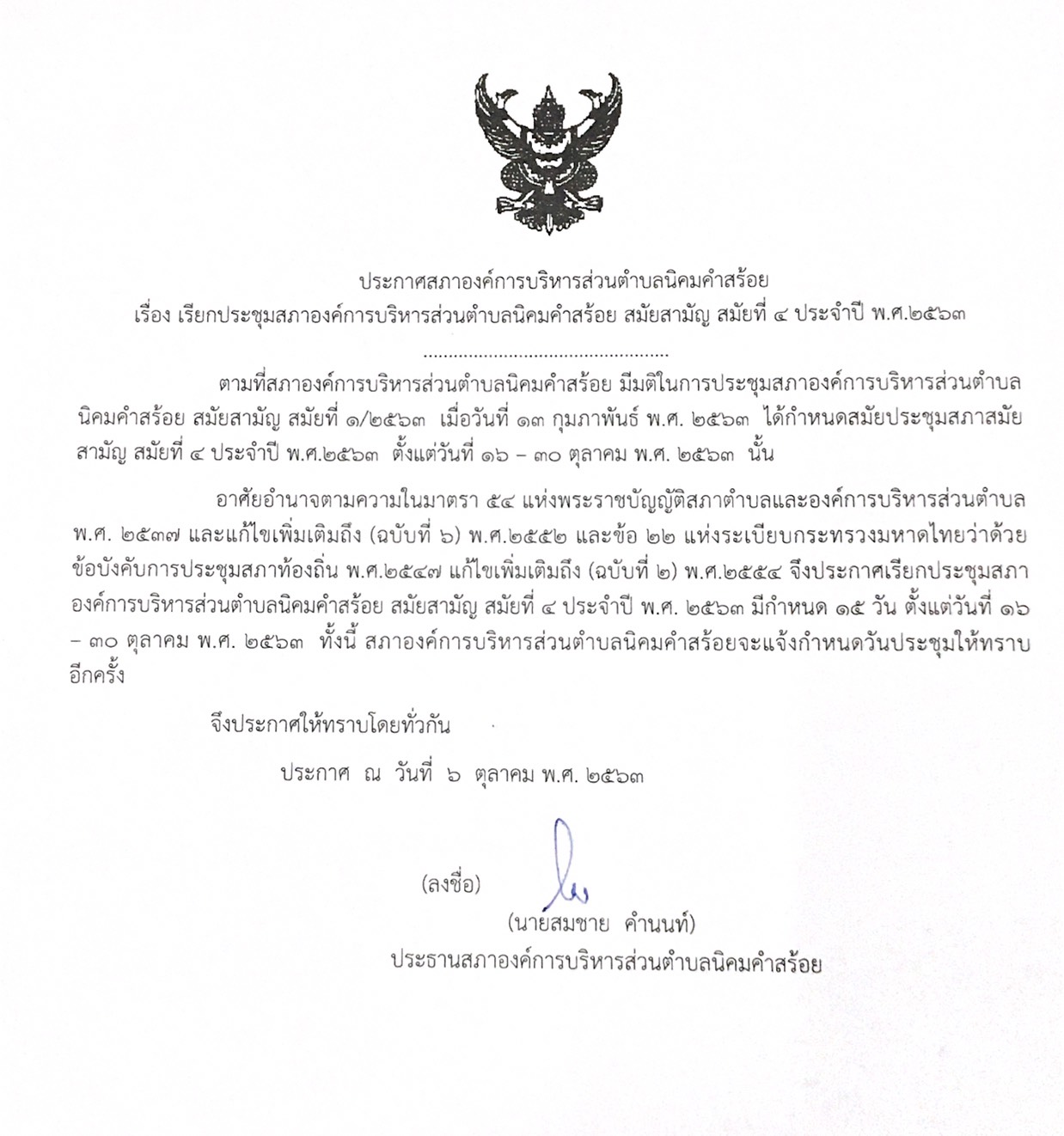 ประกาศสภาองค์การบริหารส่วนตำบลนิคมคำสร้อย
เรื่อง เรียกประชุมสภาองค์การบริหารส่วนตำบลนิคมคำสร้อย สมัยสามัญ สมัยที่ ๔ ประจำปี พ.ศ.๒๕๖๓

ตามที่สภาองค์การบริหารส่วนตำบลนิคมคำสร้อย มีมติในการประชุมสภาองค์การบริหารส่วนตำบลนิคมคำสร้อย สมัยสามัญ สมัยที่ ๑/๒๕๖๓ เมื่อวันที่ ๑๓ กุมภาพันธ์ พ.ศ. ๒๕๖๓ ได้กำหนดสมัยประชุมสภาสมัยสามัญ สมัยที่ ๔ ประจำปี พ.ศ.๒๕๖๓ ตั้งแต่วันที่ ๑๖ – ๓๐ ตุลาคม พ.ศ. ๒๕๖๓ นั้น

อาศัยอำนาจตามความในมาตรา ๕๔ แห่งพระราชบัญญัติสภาตำบลและองค์การบริหารส่วนตำบล พ.ศ. ๒๕๓๗ และแก้ไขเพิ่มเติมถึง (ฉบับที่ ๖) พ.ศ.๒๕๕๒ และข้อ ๒๒ แห่งระเบียบกระทรวงมหาดไทยว่าด้วยข้อบังคับการประชุมสภาท้องถิ่น พ.ศ.๒๕๔๗ แก้ไขเพิ่มเติมถึง (ฉบับที่ ๒) พ.ศ.๒๕๕๔ จึงประกาศเรียกประชุมสภาองค์การบริหารส่วนตำบลนิคมคำสร้อย สมัยสามัญ สมัยที่ ๔ ประจำปี พ.ศ. ๒๕๖๓ มีกำหนด ๑๕ วัน ตั้งแต่วันที่ ๑๖ – ๓๐ ตุลาคม พ.ศ. ๒๕๖๓ ทั้งนี้ สภาองค์การบริหารส่วนตำบลนิคมคำสร้อยจะแจ้งกำหนดวันประชุมให้ทราบอีกครั้ง

จึงประกาศให้ทราบโดยทั่วกัน

ประกาศ ณ วันที่ ๖ ตุลาคม พ.ศ. ๒๕๖๓

(ลงชื่อ)
(นายสมชาย คำนนท์)
ประธานสภาองค์การบริหารส่วนตำบลนิคมคำสร้อย